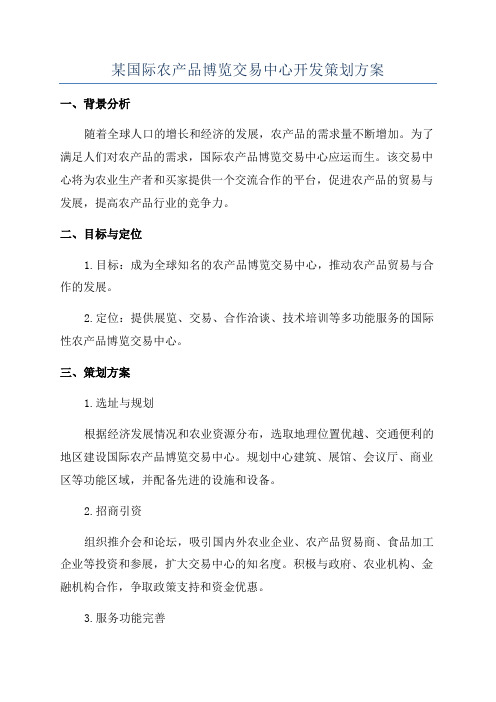 某国际农产品博览交易中心开发策划方案

一、背景分析

随着全球人口的增长和经济的发展，农产品的需求量不断增加。为了满足人们对农产品的需求，国际农产品博览交易中心应运而生。该交易中心将为农业生产者和买家提供一个交流合作的平台，促进农产品的贸易与发展，提高农产品行业的竞争力。

二、目标与定位

1.目标：成为全球知名的农产品博览交易中心，推动农产品贸易与合作的发展。

2.定位：提供展览、交易、合作洽谈、技术培训等多功能服务的国际性农产品博览交易中心。

三、策划方案

1.选址与规划

根据经济发展情况和农业资源分布，选取地理位置优越、交通便利的地区建设国际农产品博览交易中心。规划中心建筑、展馆、会议厅、商业区等功能区域，并配备先进的设施和设备。

2.招商引资

组织推介会和论坛，吸引国内外农业企业、农产品贸易商、食品加工企业等投资和参展，扩大交易中心的知名度。积极与政府、农业机构、金融机构合作，争取政策支持和资金优惠。

3.服务功能完善